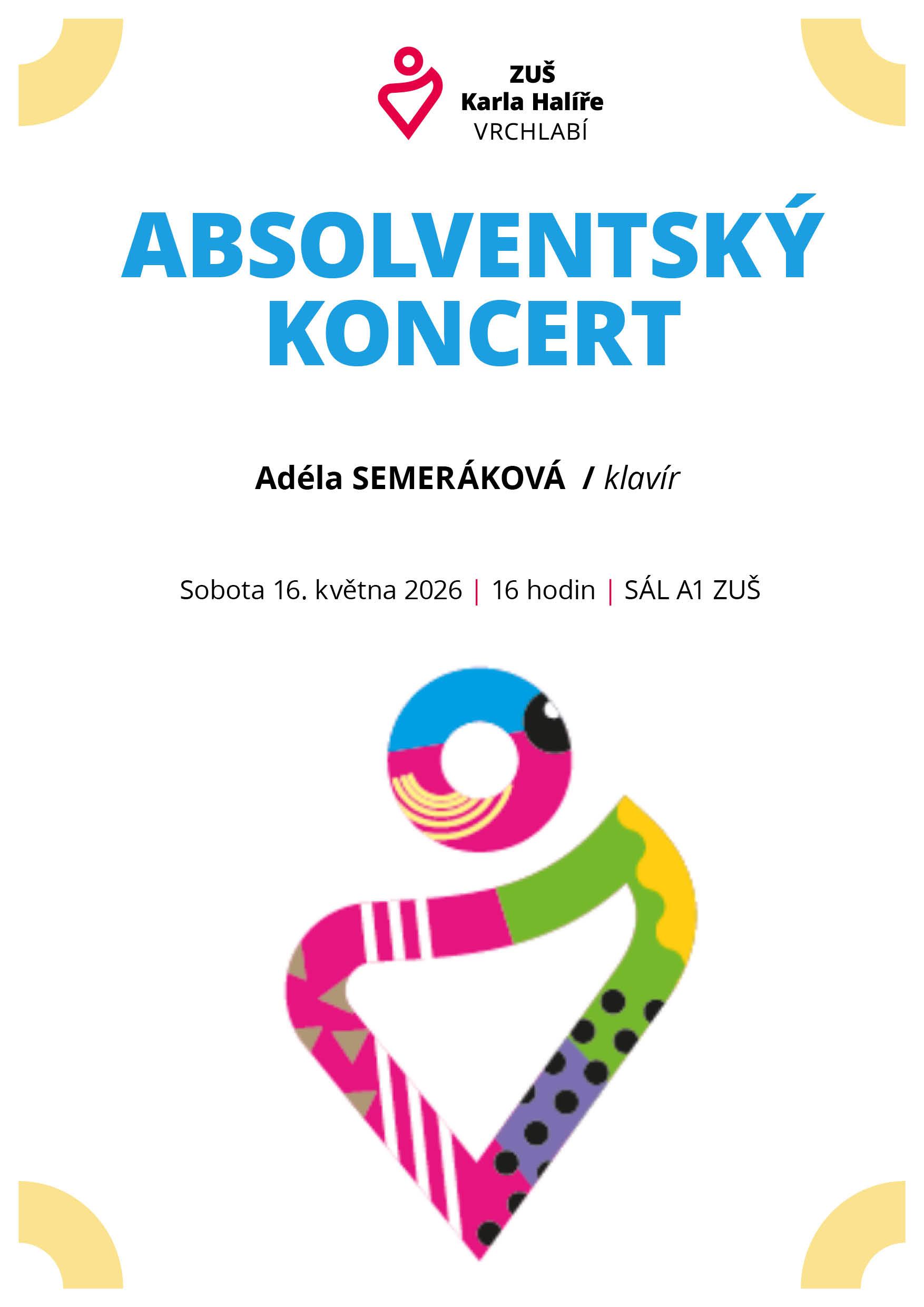 ZUŠ
Karla Halíře
VRCHLABÍ

ABSOLVENTSKÝ
KONCERT

Adéla SEMERÁKOVÁ / klavír

Sobota 16. května 2026 | 16 hodin | SÁL A1 ZUŠ